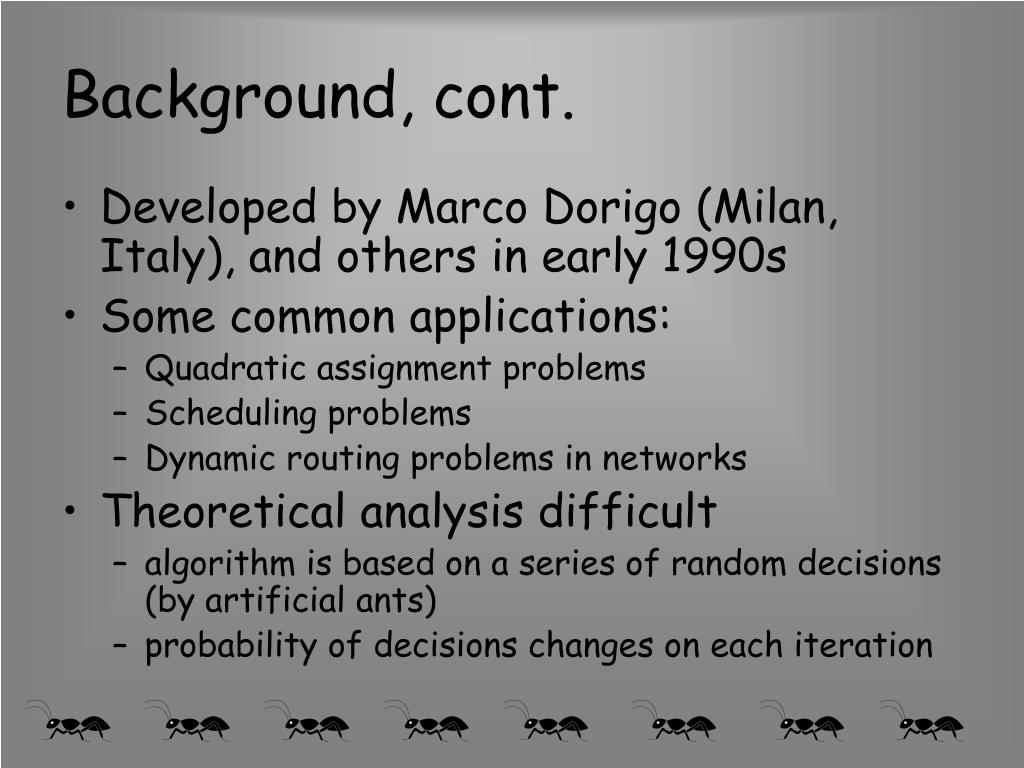 Background, cont.

• Developed by Marco Dorigo (Milan, Italy), and others in early 1990s
• Some common applications:
  – Quadratic assignment problems
  – Scheduling problems
  – Dynamic routing problems in networks
• Theoretical analysis difficult
  – algorithm is based on a series of random decisions (by artificial ants)
  – probability of decisions changes on each iteration